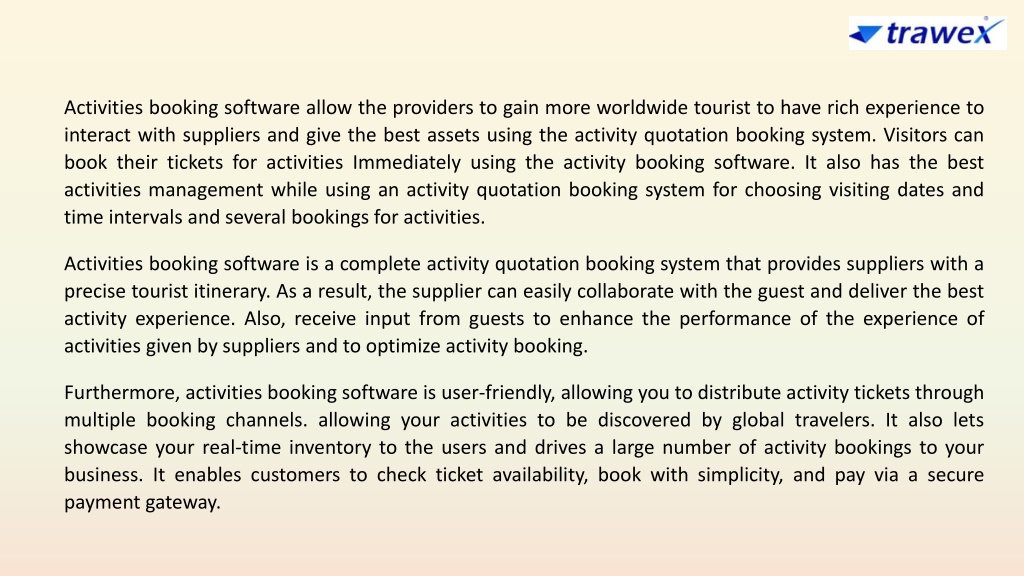 trawex

Activities booking software allow the providers to gain more worldwide tourist to have rich experience to interact with suppliers and give the best assets using the activity quotation booking system. Visitors can book their tickets for activities Immediately using the activity booking software. It also has the best activities management while using an activity quotation booking system for choosing visiting dates and time intervals and several bookings for activities.

Activities booking software is a complete activity quotation booking system that provides suppliers with a precise tourist itinerary. As a result, the supplier can easily collaborate with the guest and deliver the best activity experience. Also, receive input from guests to enhance the performance of the experience of activities given by suppliers and to optimize activity booking.

Furthermore, activities booking software is user-friendly, allowing you to distribute activity tickets through multiple booking channels. allowing your activities to be discovered by global travelers. It also lets showcase your real-time inventory to the users and drives a large number of activity bookings to your business. It enables customers to check ticket availability, book with simplicity, and pay via a secure payment gateway.